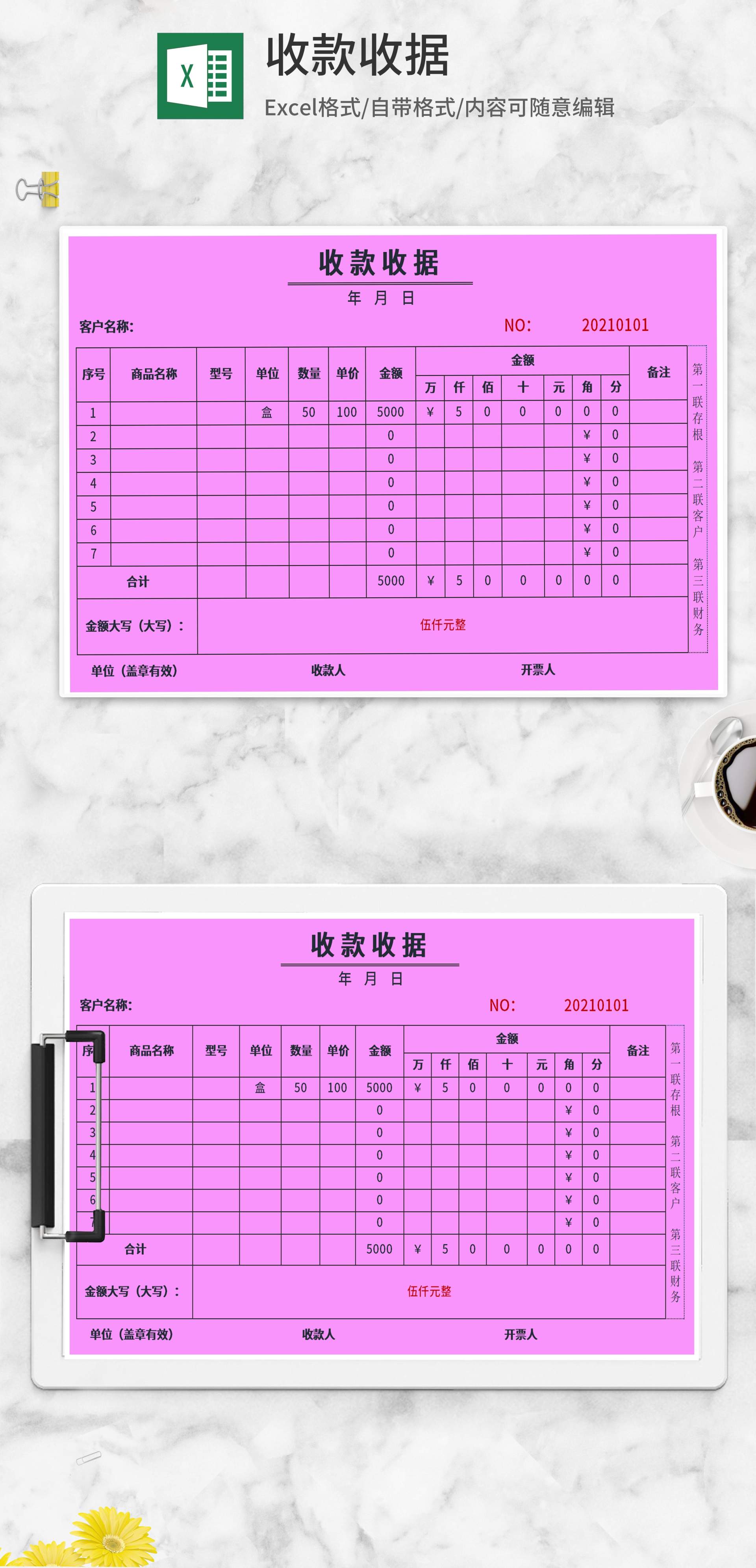 X

收款收据

Excel格式/自带格式/内容可随意编辑

收款收据

年 月 日

客户名称:

NO: 20210101

| 序号 | 商品名称 | 型号 | 单位 | 数量 | 单价 | 金额 | 万 | 仟 | 佰 | 十 | 元 | 角 | 分 | 备注 |
|---|---|---|---|---|---|---|---|---|---|---|---|---|---|---|
| 1 | | | 盒 | 50 | 100 | 5000 | ¥ | 5 | 0 | 0 | 0 | 0 | 0 | |
| 2 | | | | | | 0 | | | | | | ¥ | 0 | |
| 3 | | | | | | 0 | | | | | | ¥ | 0 | |
| 4 | | | | | | 0 | | | | | | ¥ | 0 | |
| 5 | | | | | | 0 | | | | | | ¥ | 0 | |
| 6 | | | | | | 0 | | | | | | ¥ | 0 | |
| 7 | | | | | | 0 | | | | | | ¥ | 0 | |
| 合计 | | | | | | 5000 | ¥ | 5 | 0 | 0 | 0 | 0 | 0 | |
| 金额大写（大写）: | 伍仟元整 | | | | | | | | | | | | | |

第一联存根 第二联客户 第三联财务

单位（盖章有效） 收款人 开票人

收款收据

年 月 日

客户名称:

NO: 20210101

| 序 | 商品名称 | 型号 | 单位 | 数量 | 单价 | 金额 | 万 | 仟 | 佰 | 十 | 元 | 角 | 分 | 备注 |
|---|---|---|---|---|---|---|---|---|---|---|---|---|---|---|
| 1 | | | 盒 | 50 | 100 | 5000 | ¥ | 5 | 0 | 0 | 0 | 0 | 0 | |
| 2 | | | | | | 0 | | | | | | ¥ | 0 | |
| 3 | | | | | | 0 | | | | | | ¥ | 0 | |
| 4 | | | | | | 0 | | | | | | ¥ | 0 | |
| 5 | | | | | | 0 | | | | | | ¥ | 0 | |
| 6 | | | | | | 0 | | | | | | ¥ | 0 | |
| 7 | | | | | | 0 | | | | | | ¥ | 0 | |
| 合计 | | | | | | 5000 | ¥ | 5 | 0 | 0 | 0 | 0 | 0 | |
| 金额大写（大写）: | 伍仟元整 | | | | | | | | | | | | | |

第一联存根 第二联客户 第三联财务

单位（盖章有效） 收款人 开票人